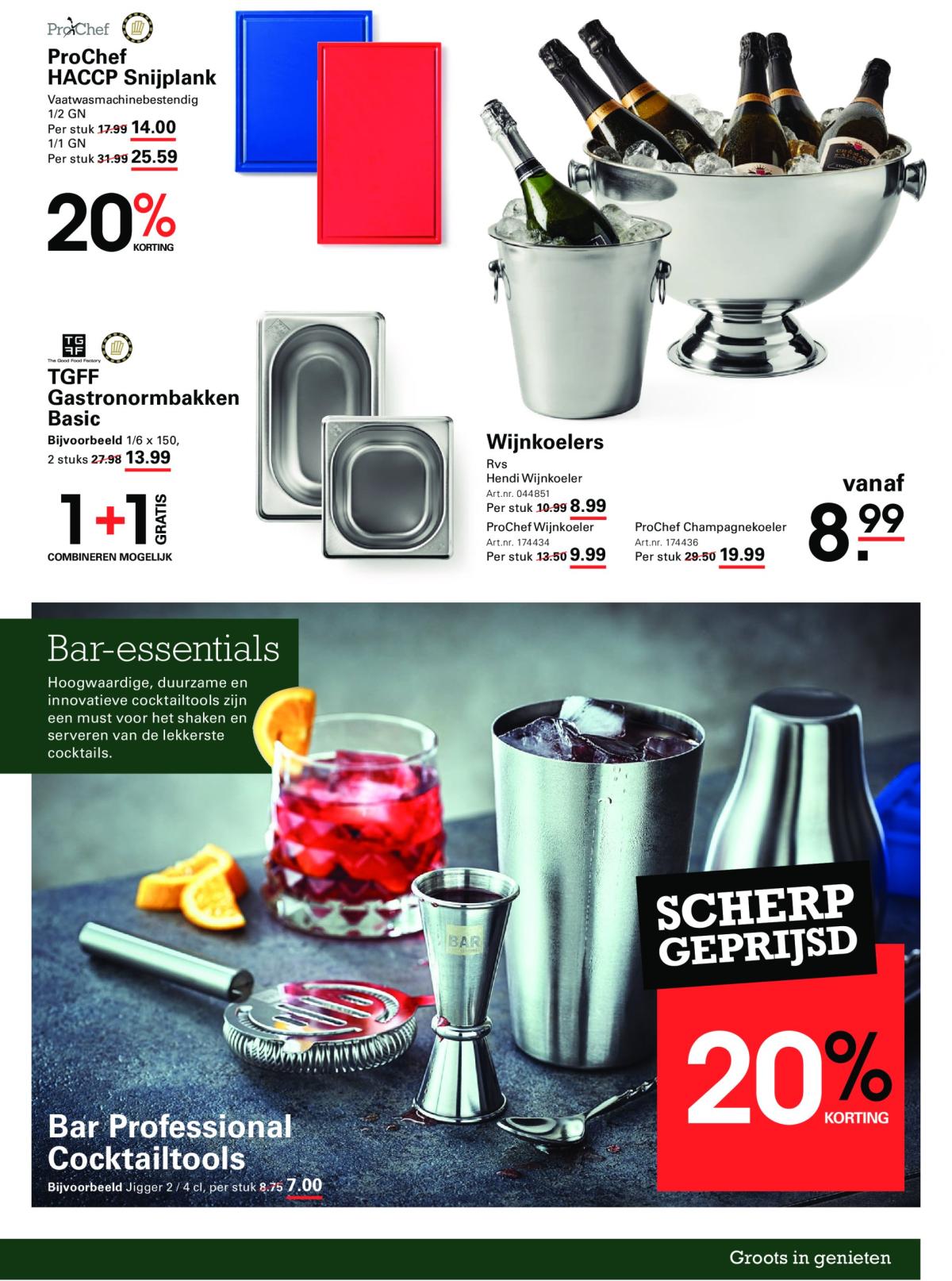 ProChef

ProChef HACCP Snijplank

Vaatwasmachinebestendig
1/2 GN
Per stuk 17.99 14.00
1/1 GN
Per stuk 31.99 25.59

20% KORTING

TGFF
The Good Food Factory

TGFF Gastronormbakken Basic

Bijvoorbeeld 1/6 x 150,
2 stuks 27.98 13.99

1+1 GRATIS
COMBINEREN MOGELIJK

Wijnkoelers

Rvs
Hendi Wijnkoeler
Art.nr. 044851
Per stuk 10.99 8.99
ProChef Wijnkoeler
Art.nr. 174434
Per stuk 13.50 9.99

ProChef Champagnekoeler
Art.nr. 174436
Per stuk 29.50 19.99

vanaf
8.99

Bar-essentials

Hoogwaardige, duurzame en innovatieve cocktailtools zijn een must voor het shaken en serveren van de lekkerste cocktails.

BAR

SCHERP GEPRIJSD

20% KORTING

Bar Professional Cocktailtools

Bijvoorbeeld Jigger 2 / 4 cl, per stuk 8.75 7.00

Groots in genieten